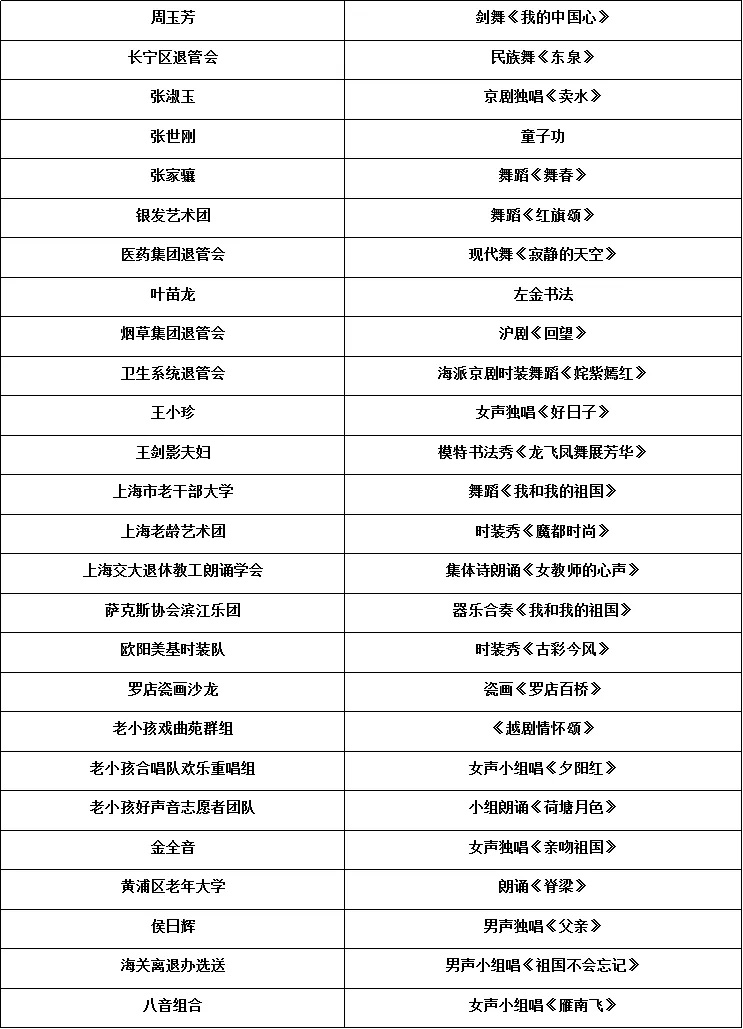 | 周玉芳 | 剑舞《我的中国心》 |
|---|---|
| 长宁区退管会 | 民族舞《东泉》 |
| 张淑玉 | 京剧独唱《卖水》 |
| 张世刚 | 童子功 |
| 张家骧 | 舞蹈《舞春》 |
| 银发艺术团 | 舞蹈《红旗颂》 |
| 医药集团退管会 | 现代舞《寂静的天空》 |
| 叶苗龙 | 左金书法 |
| 烟草集团退管会 | 沪剧《回望》 |
| 卫生系统退管会 | 海派京剧时装舞蹈《姹紫嫣红》 |
| 王小珍 | 女声独唱《好日子》 |
| 王剑影夫妇 | 模特书法秀《龙飞凤舞展芳华》 |
| 上海市老干部大学 | 舞蹈《我和我的祖国》 |
| 上海老龄艺术团 | 时装秀《魔都时尚》 |
| 上海交大退休教工朗诵学会 | 集体诗朗诵《女教师的心声》 |
| 萨克斯协会滨江乐团 | 器乐合奏《我和我的祖国》 |
| 欧阳美基时装队 | 时装秀《古彩今风》 |
| 罗店瓷画沙龙 | 瓷画《罗店百桥》 |
| 老小孩戏曲苑群组 | 《越剧情怀颂》 |
| 老小孩合唱队欢乐重唱组 | 女声小组唱《夕阳红》 |
| 老小孩好声音志愿者团队 | 小组朗诵《荷塘月色》 |
| 金全音 | 女声独唱《亲吻祖国》 |
| 黄浦区老年大学 | 朗诵《脊梁》 |
| 侯日辉 | 男声独唱《父亲》 |
| 海关离退办选送 | 男声小组唱《祖国不会忘记》 |
| 八音组合 | 女声小组唱《雁南飞》 |